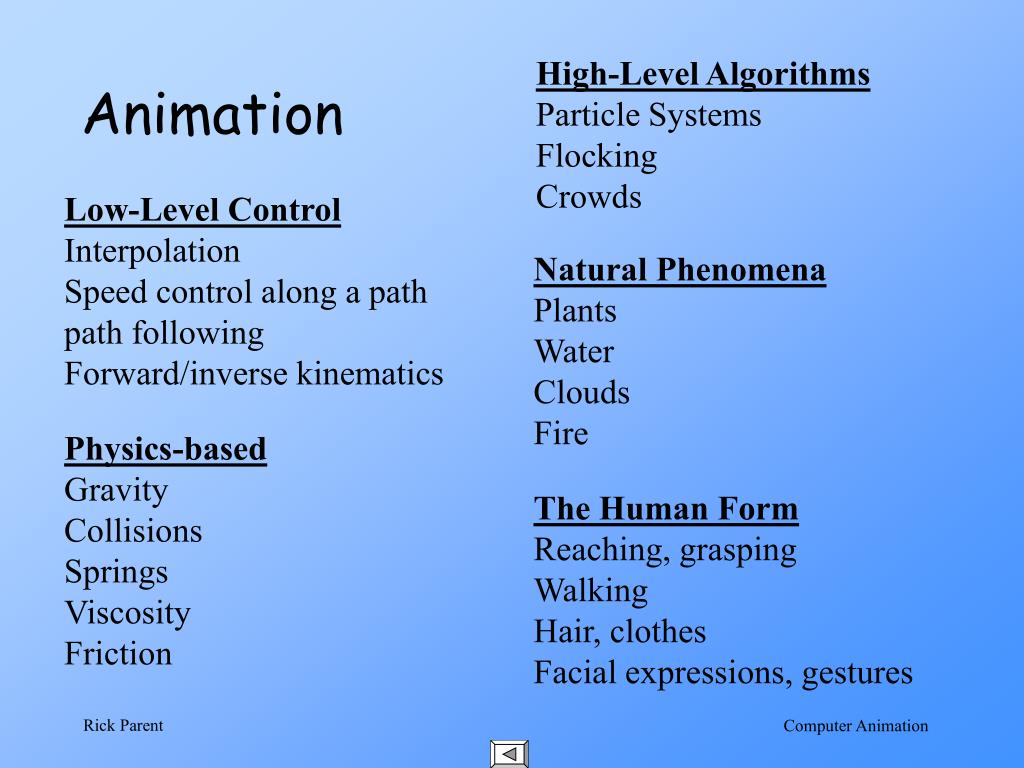 Animation

Low-Level Control
Interpolation
Speed control along a path
path following
Forward/inverse kinematics

Physics-based
Gravity
Collisions
Springs
Viscosity
Friction

High-Level Algorithms
Particle Systems
Flocking
Crowds

Natural Phenomena
Plants
Water
Clouds
Fire

The Human Form
Reaching, grasping
Walking
Hair, clothes
Facial expressions, gestures

Rick Parent

Computer Animation